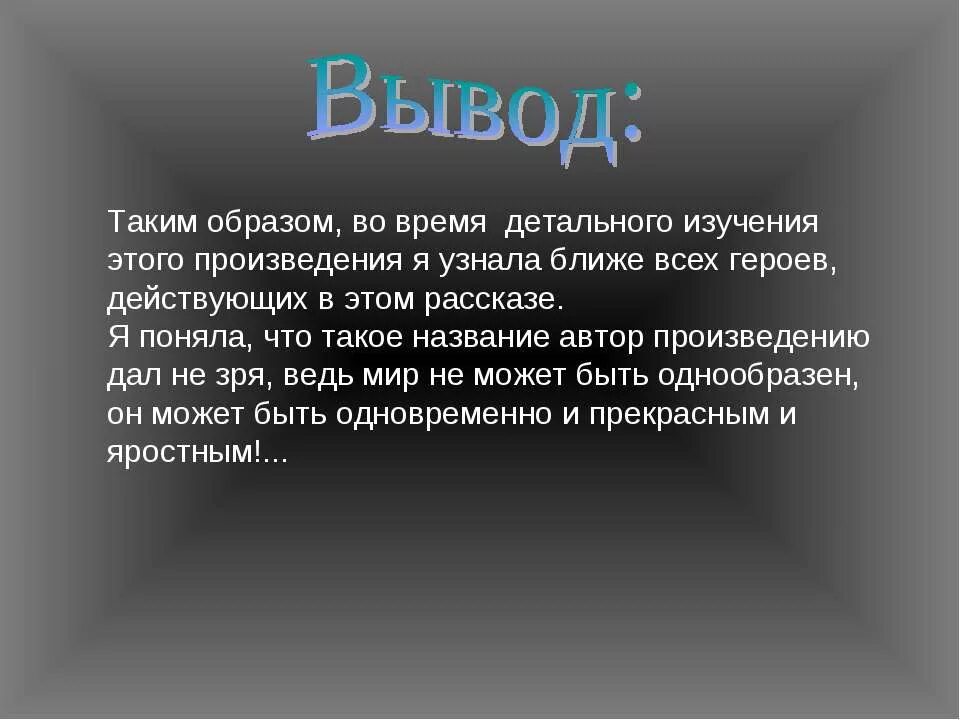 Вывод:

Таким образом, во время детального изучения этого произведения я узнала ближе всех героев, действующих в этом рассказе.
Я поняла, что такое название автор произведению дал не зря, ведь мир не может быть однообразен, он может быть одновременно и прекрасным и яростным!...